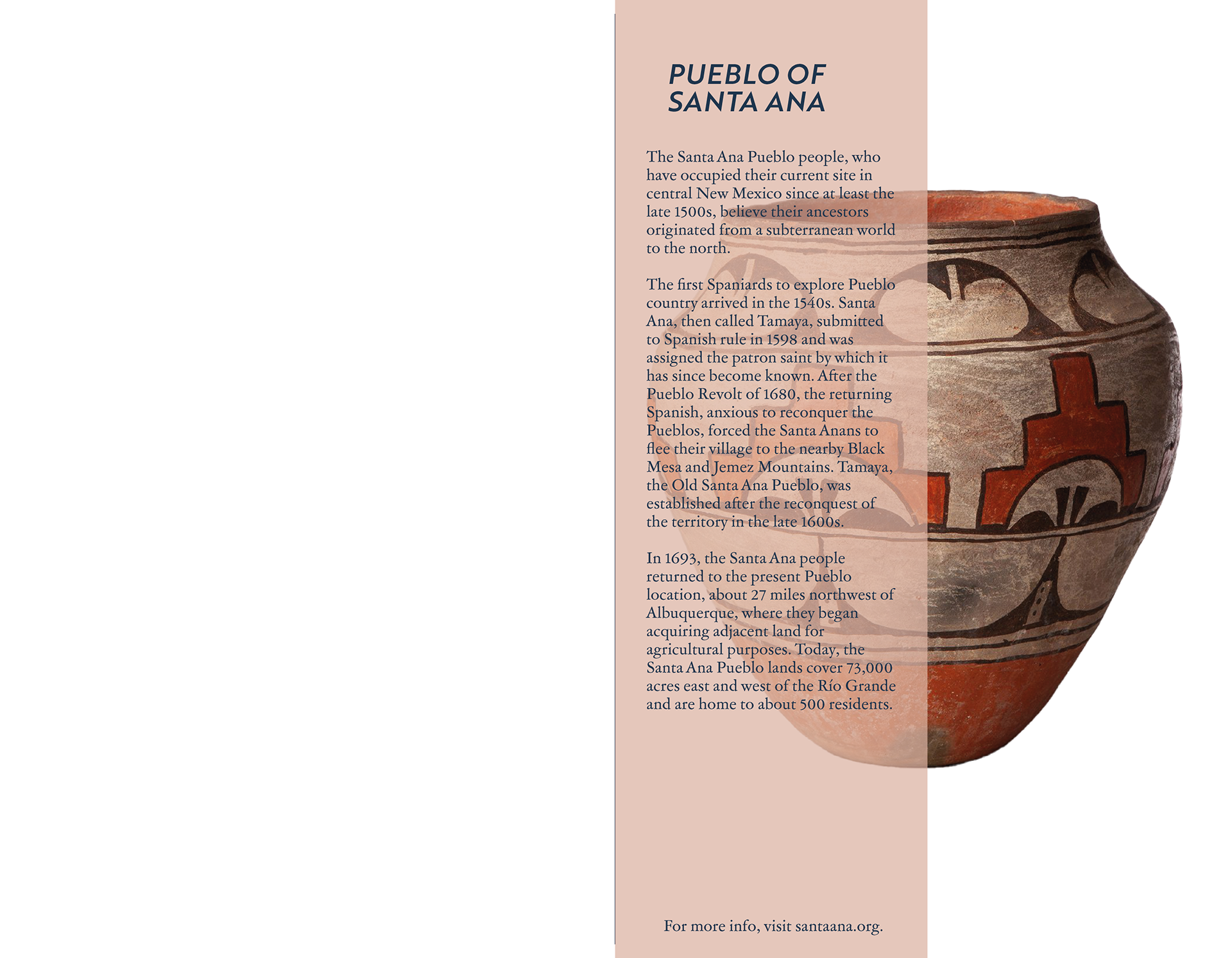 PUEBLO OF
SANTA ANA

The Santa Ana Pueblo people, who have occupied their current site in central New Mexico since at least the late 1500s, believe their ancestors originated from a subterranean world to the north.

The first Spaniards to explore Pueblo country arrived in the 1540s. Santa Ana, then called Tamaya, submitted to Spanish rule in 1598 and was assigned the patron saint by which it has since become known. After the Pueblo Revolt of 1680, the returning Spanish, anxious to reconquer the Pueblos, forced the Santa Anans to flee their village to the nearby Black Mesa and Jemez Mountains. Tamaya, the Old Santa Ana Pueblo, was established after the reconquest of the territory in the late 1600s.

In 1693, the Santa Ana people returned to the present Pueblo location, about 27 miles northwest of Albuquerque, where they began acquiring adjacent land for agricultural purposes. Today, the Santa Ana Pueblo lands cover 73,000 acres east and west of the Río Grande and are home to about 500 residents.

For more info, visit santaana.org.